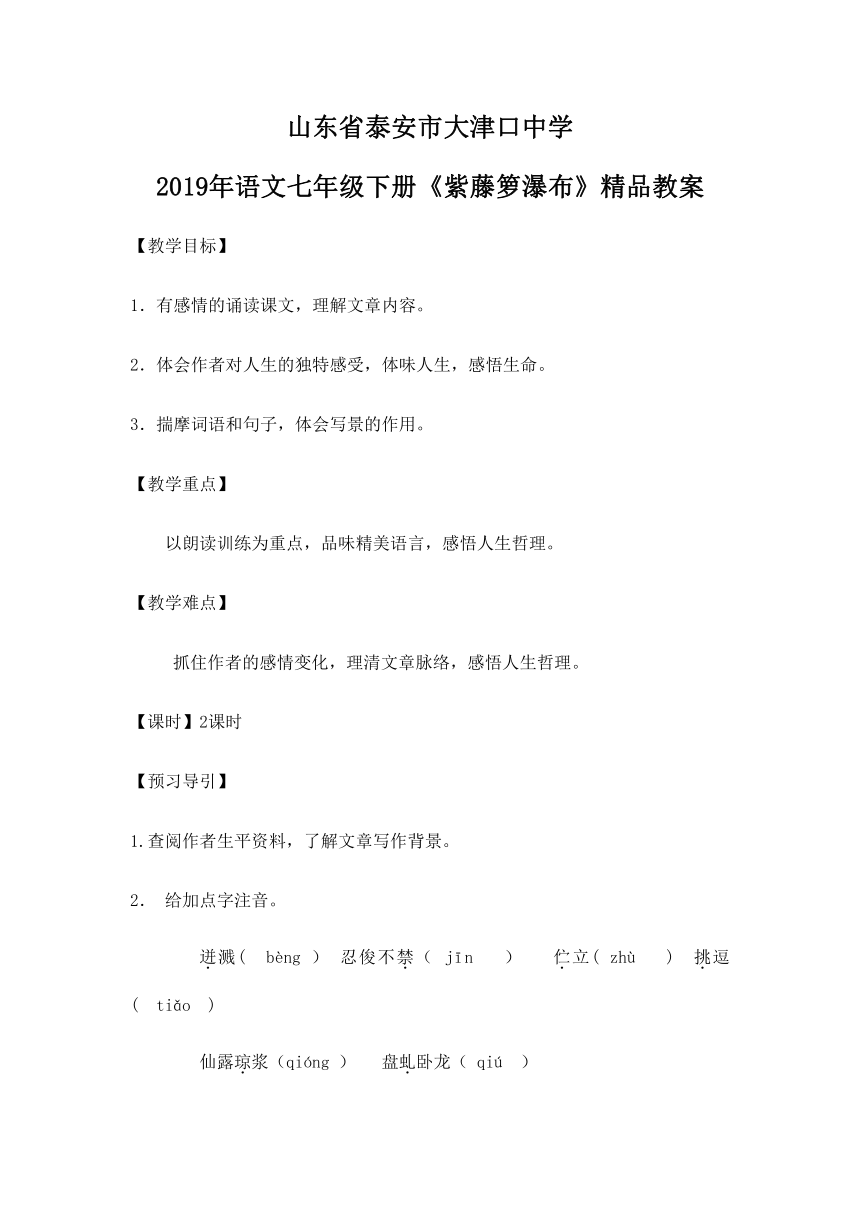 山东省泰安市大津口中学

2019年语文七年级下册《紫藤箩瀑布》精品教案

【教学目标】

1．有感情的诵读课文，理解文章内容。

2．体会作者对人生的独特感受，体味人生，感悟生命。

3．揣摩词语和句子，体会写景的作用。

【教学重点】

以朗读训练为重点，品味精美语言，感悟人生哲理。

【教学难点】

抓住作者的感情变化，理清文章脉络，感悟人生哲理。

【课时】2课时

【预习导引】

1.查阅作者生平资料，了解文章写作背景。

2． 给加点字注音。

迸溅（ bèng ） 忍俊不禁（ jīn ） 伫立（ zhù ） 挑逗（ tiǎo ）

仙露琼浆（qióng ） 盘虬卧龙（ qiú ）